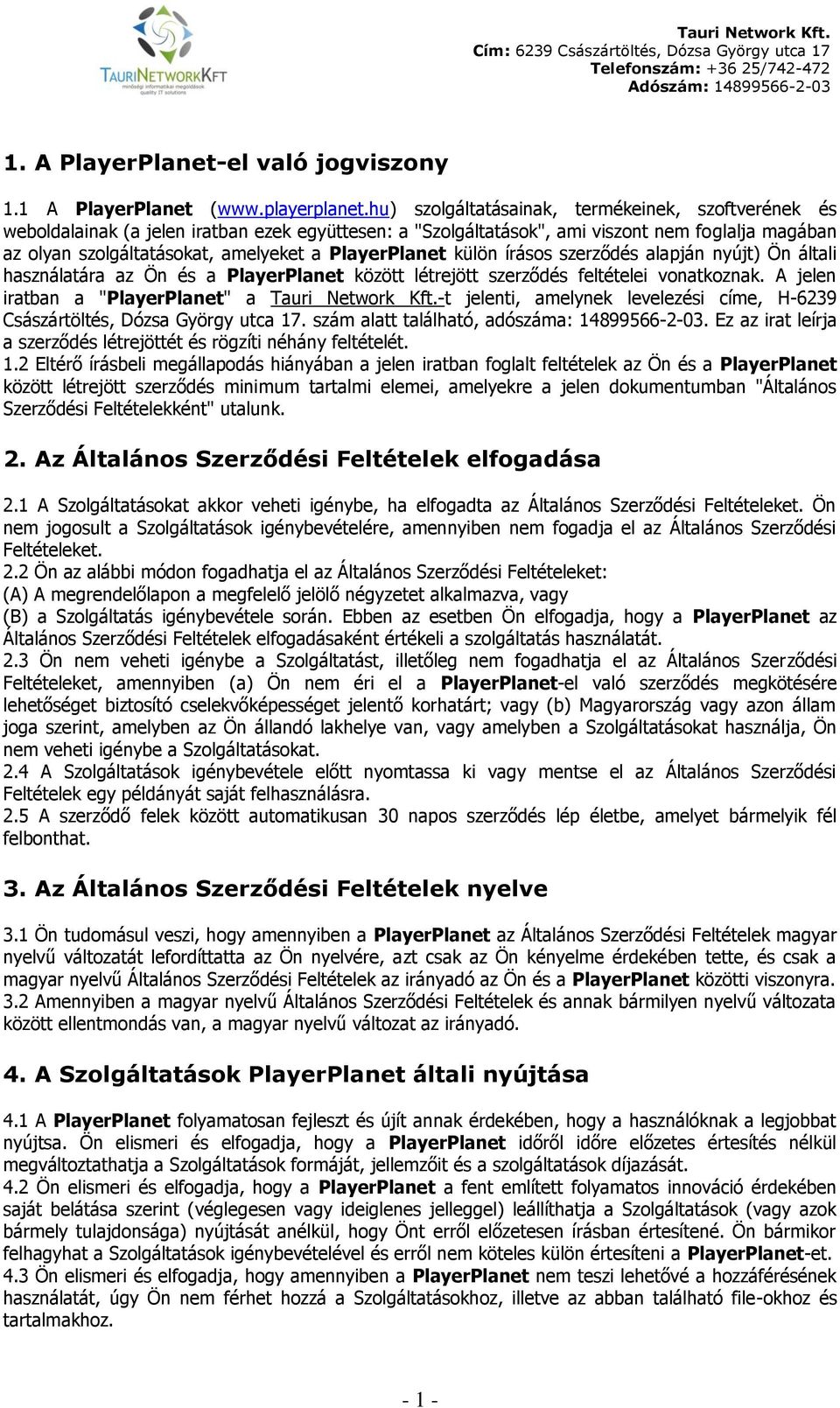 TAURINETWORKKFT
minőségi informatikai megoldások
quality IT solutions

Tauri Network Kft.
Cím: 6239 Császártöltés, Dózsa György utca 17
Telefonszám: +36 25/742-472
Adószám: 14899566-2-03

1. A PlayerPlanet-el való jogviszony

1.1 A PlayerPlanet (www.playerplanet.hu) szolgáltatásainak, termékeinek, szoftverének és weboldalainak (a jelen iratban ezek együttesen: a "Szolgáltatások", ami viszont nem foglalja magában az olyan szolgáltatásokat, amelyeket a PlayerPlanet külön írásos szerződés alapján nyújt) Ön általi használatára az Ön és a PlayerPlanet között létrejött szerződés feltételei vonatkoznak. A jelen iratban a "PlayerPlanet" a Tauri Network Kft.-t jelenti, amelynek levelezési címe, H-6239 Császártöltés, Dózsa György utca 17. szám alatt található, adószáma: 14899566-2-03. Ez az irat leírja a szerződés létrejöttét és rögzíti néhány feltételét.
1.2 Eltérő írásbeli megállapodás hiányában a jelen iratban foglalt feltételek az Ön és a PlayerPlanet között létrejött szerződés minimum tartalmi elemei, amelyekre a jelen dokumentumban "Általános Szerződési Feltételekként" utalunk.

2. Az Általános Szerződési Feltételek elfogadása

2.1 A Szolgáltatásokat akkor veheti igénybe, ha elfogadta az Általános Szerződési Feltételeket. Ön nem jogosult a Szolgáltatások igénybevételére, amennyiben nem fogadja el az Általános Szerződési Feltételeket.
2.2 Ön az alábbi módon fogadhatja el az Általános Szerződési Feltételeket:
(A) A megrendelőlapon a megfelelő jelölő négyzetet alkalmazva, vagy
(B) a Szolgáltatás igénybevétele során. Ebben az esetben Ön elfogadja, hogy a PlayerPlanet az Általános Szerződési Feltételek elfogadásaként értékeli a szolgáltatás használatát.
2.3 Ön nem veheti igénybe a Szolgáltatást, illetőleg nem fogadhatja el az Általános Szerződési Feltételeket, amennyiben (a) Ön nem éri el a PlayerPlanet-el való szerződés megkötésére lehetőséget biztosító cselekvőképességet jelentő korhatárt; vagy (b) Magyarország vagy azon állam joga szerint, amelyben az Ön állandó lakhelye van, vagy amelyben a Szolgáltatásokat használja, Ön nem veheti igénybe a Szolgáltatásokat.
2.4 A Szolgáltatások igénybevétele előtt nyomtassa ki vagy mentse el az Általános Szerződési Feltételek egy példányát saját felhasználásra.
2.5 A szerződő felek között automatikusan 30 napos szerződés lép életbe, amelyet bármelyik fél felbonthat.

3. Az Általános Szerződési Feltételek nyelve

3.1 Ön tudomásul veszi, hogy amennyiben a PlayerPlanet az Általános Szerződési Feltételek magyar nyelvű változatát lefordíttatta az Ön nyelvére, azt csak az Ön kényelme érdekében tette, és csak a magyar nyelvű Általános Szerződési Feltételek az irányadó az Ön és a PlayerPlanet közötti viszonyra.
3.2 Amennyiben a magyar nyelvű Általános Szerződési Feltételek és annak bármilyen nyelvű változata között ellentmondás van, a magyar nyelvű változat az irányadó.

4. A Szolgáltatások PlayerPlanet általi nyújtása

4.1 A PlayerPlanet folyamatosan fejleszt és újít annak érdekében, hogy a használóknak a legjobbat nyújtsa. Ön elismeri és elfogadja, hogy a PlayerPlanet időről időre előzetes értesítés nélkül megváltoztathatja a Szolgáltatások formáját, jellemzőit és a szolgáltatások díjazását.
4.2 Ön elismeri és elfogadja, hogy a PlayerPlanet a fent említett folyamatos innováció érdekében saját belátása szerint (véglegesen vagy ideiglenes jelleggel) leállíthatja a Szolgáltatások (vagy azok bármely tulajdonsága) nyújtását anélkül, hogy Önt erről előzetesen írásban értesítené. Ön bármikor felhagyhat a Szolgáltatások igénybevételével és erről nem köteles külön értesíteni a PlayerPlanet-et.
4.3 Ön elismeri és elfogadja, hogy amennyiben a PlayerPlanet nem teszi lehetővé a hozzáférésének használatát, úgy Ön nem férhet hozzá a Szolgáltatásokhoz, illetve az abban található file-okhoz és tartalmakhoz.

- 1 -